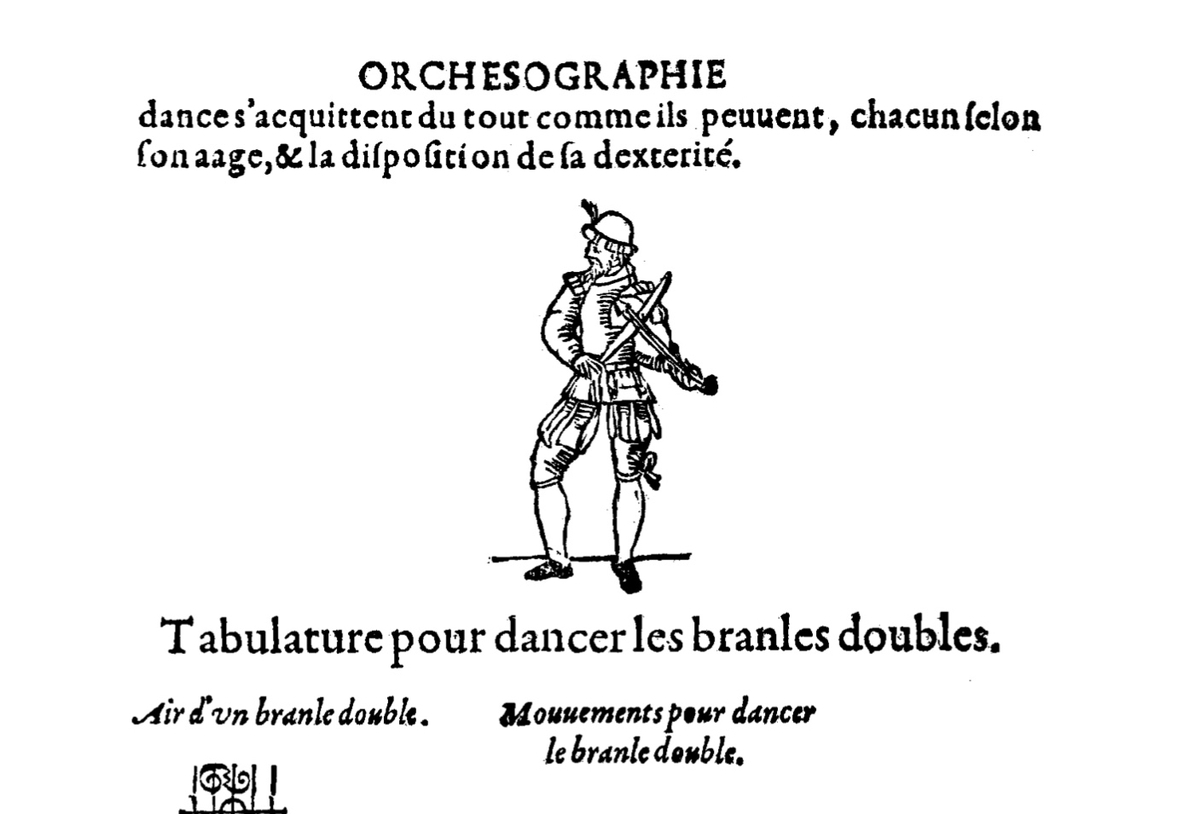 ORCHESOGRAPHIE

dances s'acquittent du tout comme ils peuuent, chacun ſelon ſon aage, & la diſpoſition de ſa dexterité.

Tabulature pour dancer les branles doubles.

Air d'vn branle double.

Mouuements pour dancer le branle double.